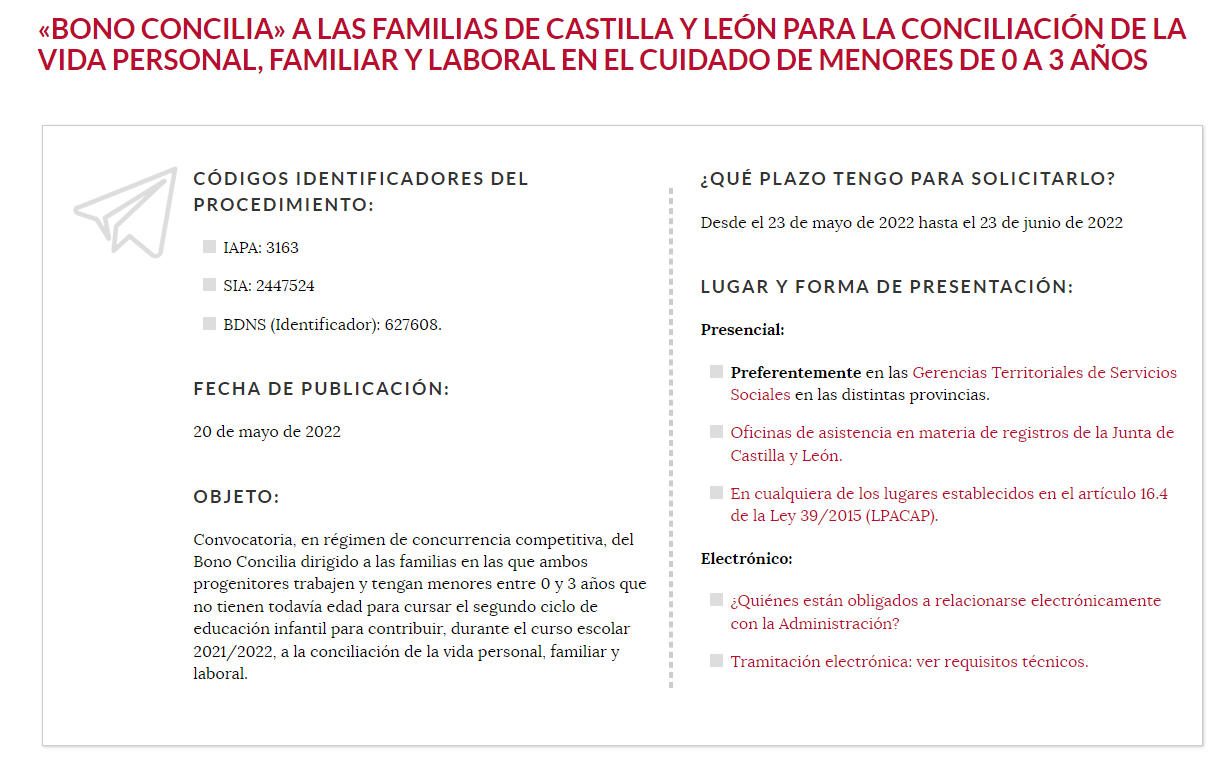 «BONO CONCILIA» A LAS FAMILIAS DE CASTILLA Y LEÓN PARA LA CONCILIACIÓN DE LA VIDA PERSONAL, FAMILIAR Y LABORAL EN EL CUIDADO DE MENORES DE 0 A 3 AÑOS

CÓDIGOS IDENTIFICADORES DEL PROCEDIMIENTO:

IAPA: 3163

SIA: 2447524

BDNS (Identificador): 627608.

FECHA DE PUBLICACIÓN:

20 de mayo de 2022

OBJETO:

Convocatoria, en régimen de concurrencia competitiva, del Bono Concilia dirigido a las familias en las que ambos progenitores trabajen y tengan menores entre 0 y 3 años que no tienen todavía edad para cursar el segundo ciclo de educación infantil para contribuir, durante el curso escolar 2021/2022, a la conciliación de la vida personal, familiar y laboral.

¿QUÉ PLAZO TENGO PARA SOLICITARLO?

Desde el 23 de mayo de 2022 hasta el 23 de junio de 2022

LUGAR Y FORMA DE PRESENTACIÓN:

Presencial:

Preferentemente en las Gerencias Territoriales de Servicios Sociales en las distintas provincias.

Oficinas de asistencia en materia de registros de la Junta de Castilla y León.

En cualquiera de los lugares establecidos en el artículo 16.4 de la Ley 39/2015 (LPACAP).

Electrónico:

¿Quiénes están obligados a relacionarse electrónicamente con la Administración?

Tramitación electrónica: ver requisitos técnicos.